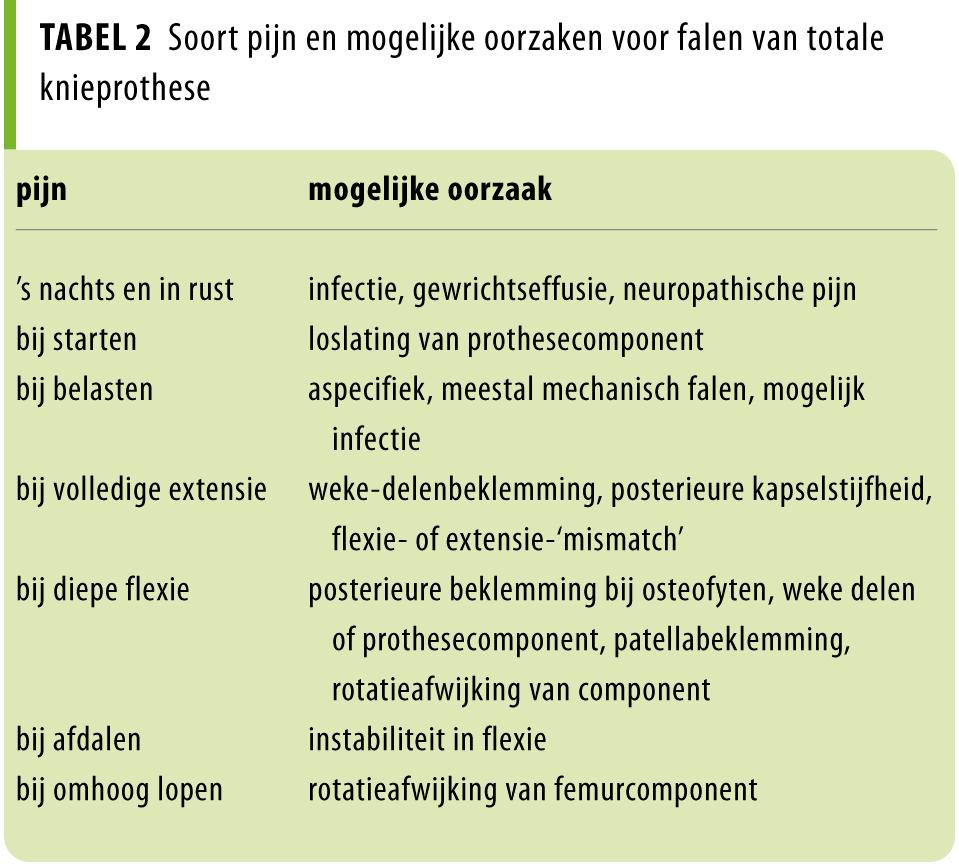 TABEL 2 Soort pijn en mogelijke oorzaken voor falen van totale knieprothese

| pijn | mogelijke oorzaak |
|---|---|
| 's nachts en in rust | infectie, gewrichtseffusie, neuropathische pijn |
| bij starten | loslating van prothesecomponent |
| bij belasten | aspecifiek, meestal mechanisch falen, mogelijk infectie |
| bij volledige extensie | weke-delenbeklemming, posterieure kapselstijfheid, flexie- of extensie-'mismatch' |
| bij diepe flexie | posterieure beklemming bij osteofyten, weke delen of prothesecomponent, patellabeklemming, rotatieafwijking van component |
| bij afdalen | instabiliteit in flexie |
| bij omhoog lopen | rotatieafwijking van femurcomponent |